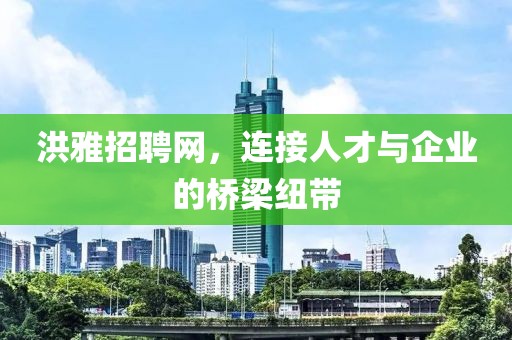 洪雅招聘网，连接人才与企业的桥梁纽带